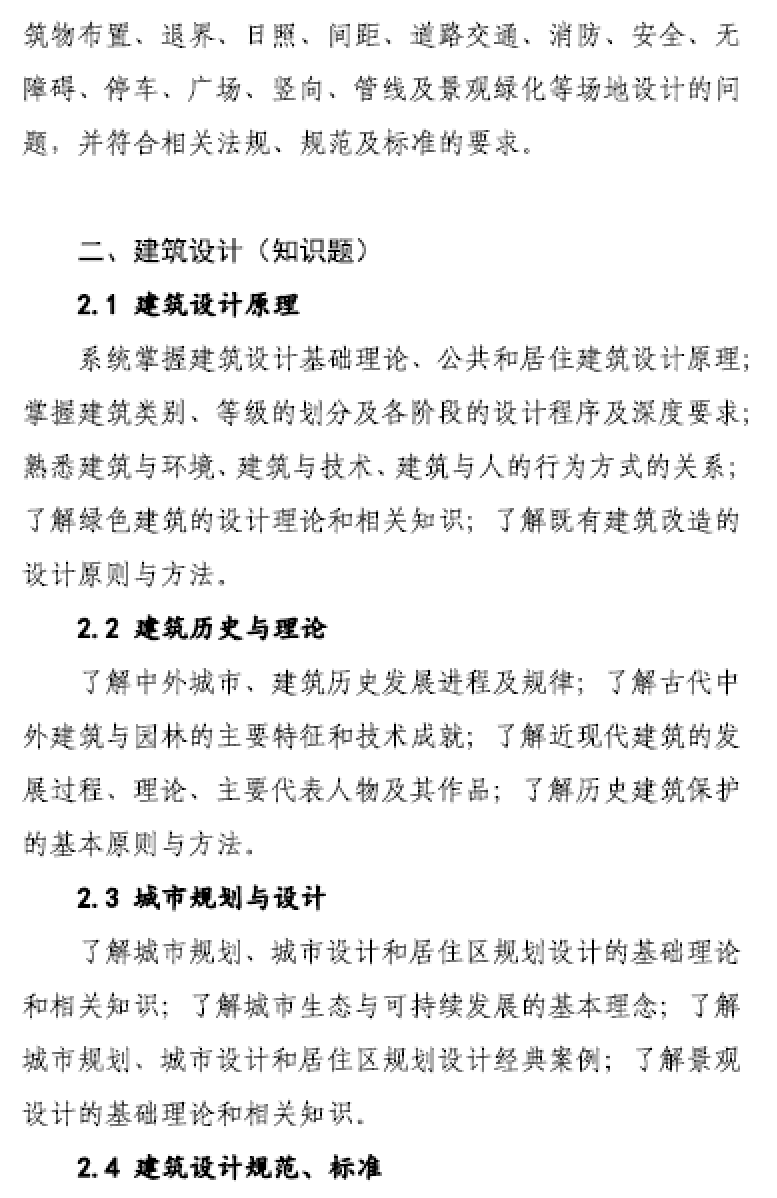 筑物布置、退界、日照、间距、道路交通、消防、安全、无障碍、停车、广场、竖向、管线及景观绿化等场地设计的问题，并符合相关法规、规范及标准的要求。

二、建筑设计（知识题）

2.1 建筑设计原理

系统掌握建筑设计基础理论、公共和居住建筑设计原理；掌握建筑类别、等级的划分及各阶段的设计程序及深度要求；熟悉建筑与环境、建筑与技术、建筑与人的行为方式的关系；了解绿色建筑的设计理论和相关知识；了解既有建筑改造的设计原则与方法。

2.2 建筑历史与理论

了解中外城市、建筑历史发展进程及规律；了解古代中外建筑与园林的主要特征和技术成就；了解近现代建筑的发展过程、理论、主要代表人物及其作品；了解历史建筑保护的基本原则与方法。

2.3 城市规划与设计

了解城市规划、城市设计和居住区规划设计的基础理论和相关知识；了解城市生态与可持续发展的基本理念；了解城市规划、城市设计和居住区规划设计经典案例；了解景观设计的基础理论和相关知识。

2.4 建筑设计规范、标准